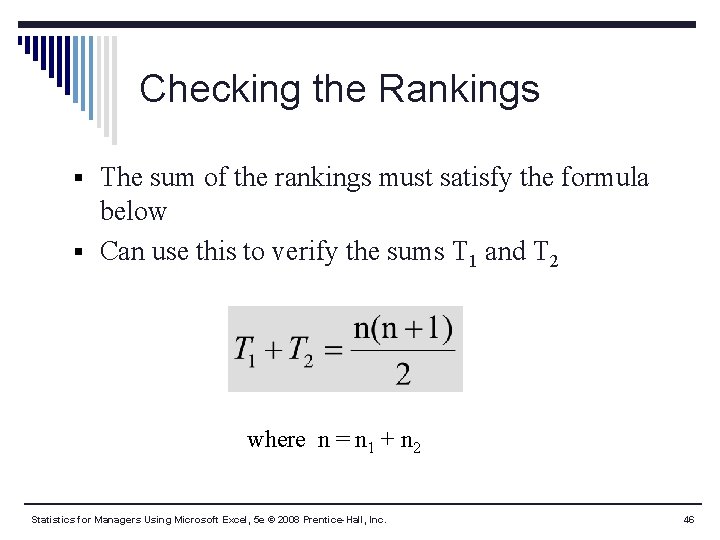 Checking the Rankings

▪ The sum of the rankings must satisfy the formula below

▪ Can use this to verify the sums $T_1$ and $T_2$

$T_1 + T_2 = \frac{n(n+1)}{2}$

where $n = n_1 + n_2$

Statistics for Managers Using Microsoft Excel, 5e © 2008 Prentice-Hall, Inc.

46